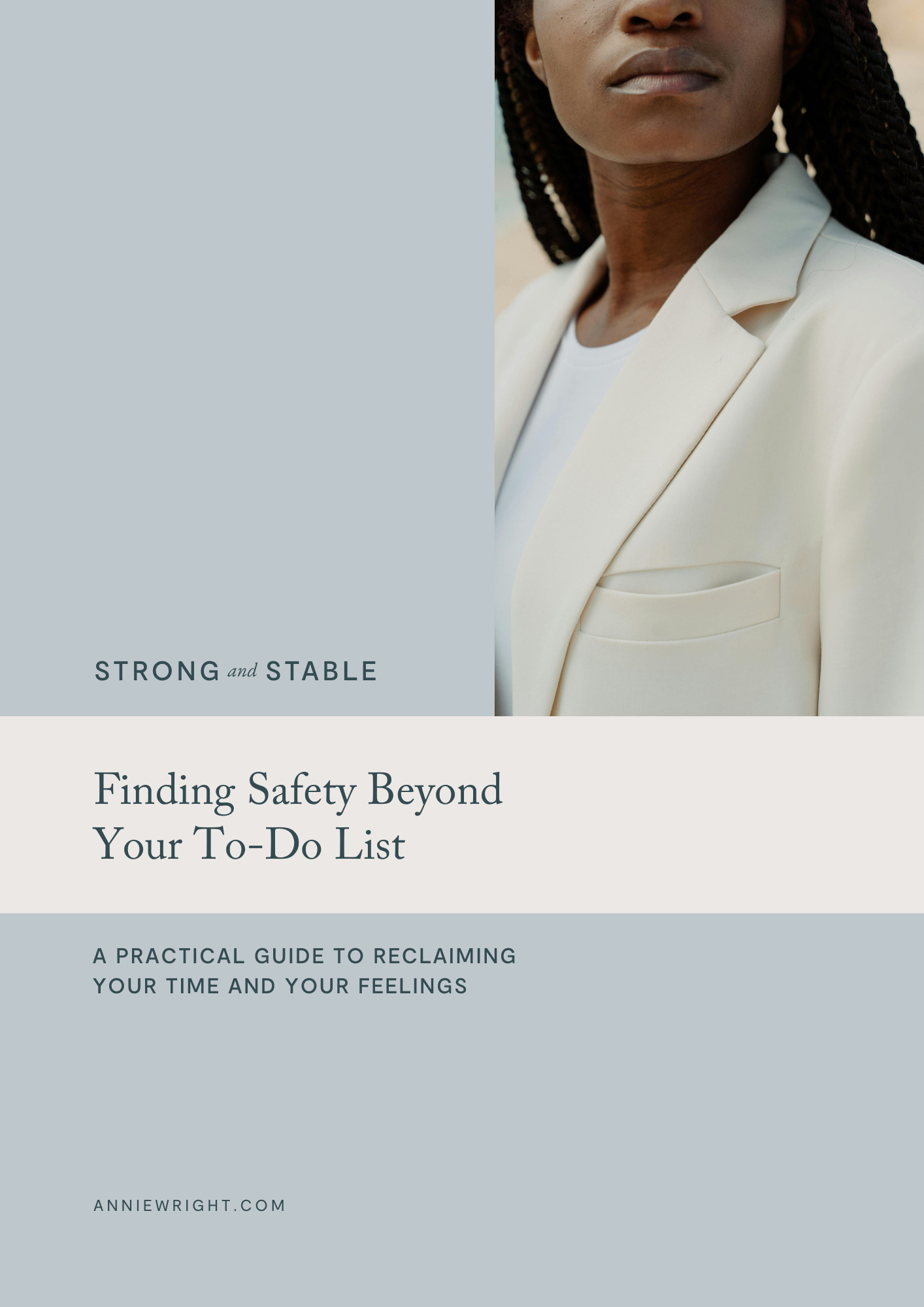 STRONG and STABLE

Finding Safety Beyond
Your To-Do List

A PRACTICAL GUIDE TO RECLAIMING
YOUR TIME AND YOUR FEELINGS

ANNIEWRIGHT.COM